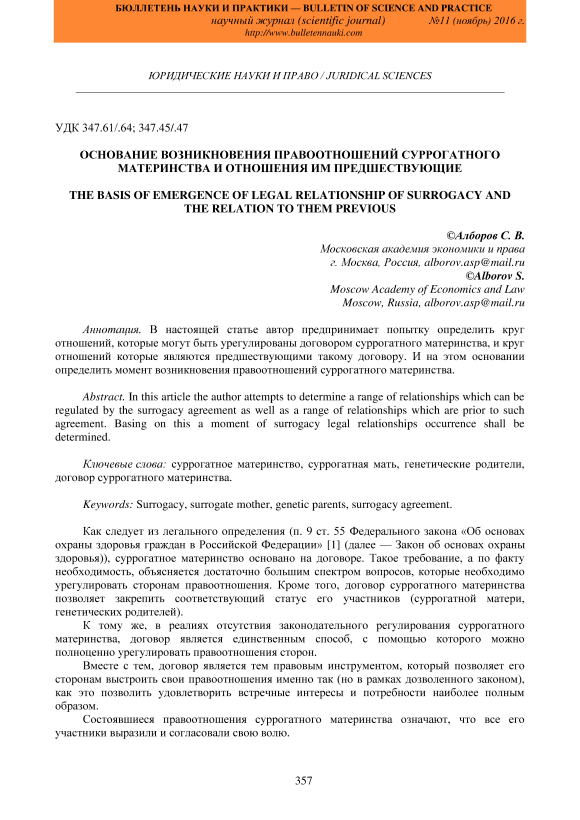 БЮЛЛЕТЕНЬ НАУКИ И ПРАКТИКИ — BULLETIN OF SCIENCE AND PRACTICE
научный журнал (scientific journal) №11 (ноябрь) 2016 г.
http://www.bulletennauki.com

ЮРИДИЧЕСКИЕ НАУКИ И ПРАВО / JURIDICAL SCIENCES

УДК 347.61/.64; 347.45/.47

ОСНОВАНИЕ ВОЗНИКНОВЕНИЯ ПРАВООТНОШЕНИЙ СУРРОГАТНОГО МАТЕРИНСТВА И ОТНОШЕНИЯ ИМ ПРЕДШЕСТВУЮЩИЕ

THE BASIS OF EMERGENCE OF LEGAL RELATIONSHIP OF SURROGACY AND THE RELATION TO THEM PREVIOUS

©Алборов С. В.
Московская академия экономики и права
г. Москва, Россия, alborov.asp@mail.ru
©Alborov S.
Moscow Academy of Economics and Law
Moscow, Russia, alborov.asp@mail.ru

Аннотация. В настоящей статье автор предпринимает попытку определить круг отношений, которые могут быть урегулированы договором суррогатного материнства, и круг отношений которые являются предшествующими такому договору. И на этом основании определить момент возникновения правоотношений суррогатного материнства.

Abstract. In this article the author attempts to determine a range of relationships which can be regulated by the surrogacy agreement as well as a range of relationships which are prior to such agreement. Basing on this a moment of surrogacy legal relationships occurrence shall be determined.

Ключевые слова: суррогатное материнство, суррогатная мать, генетические родители, договор суррогатного материнства.

Keywords: Surrogacy, surrogate mother, genetic parents, surrogacy agreement.

Как следует из легального определения (п. 9 ст. 55 Федерального закона «Об основах охраны здоровья граждан в Российской Федерации» [1] (далее — Закон об основах охраны здоровья)), суррогатное материнство основано на договоре. Такое требование, а по факту необходимость, объясняется достаточно большим спектром вопросов, которые необходимо урегулировать сторонам правоотношения. Кроме того, договор суррогатного материнства позволяет закрепить соответствующий статус его участников (суррогатной матери, генетических родителей).

К тому же, в реалиях отсутствия законодательного регулирования суррогатного материнства, договор является единственным способ, с помощью которого можно полноценно урегулировать правоотношения сторон.

Вместе с тем, договор является тем правовым инструментом, который позволяет его сторонам выстроить свои правоотношения именно так (но в рамках дозволенного законом), как это позволить удовлетворить встречные интересы и потребности наиболее полным образом.

Состоявшиеся правоотношения суррогатного материнства означают, что все его участники выразили и согласовали свою волю.

357